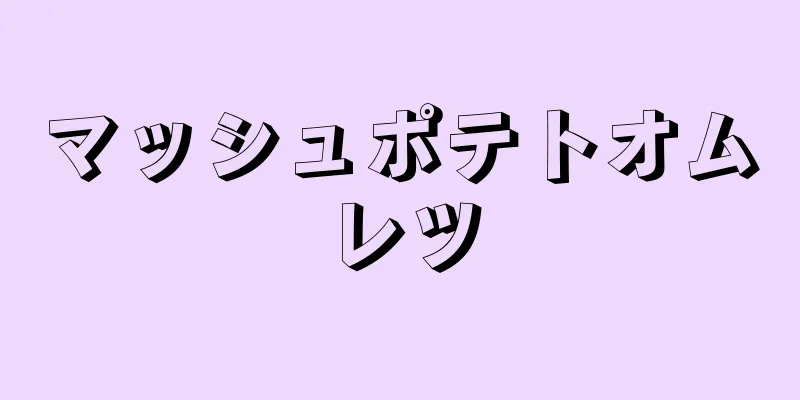 マッシュポテトオムレツ